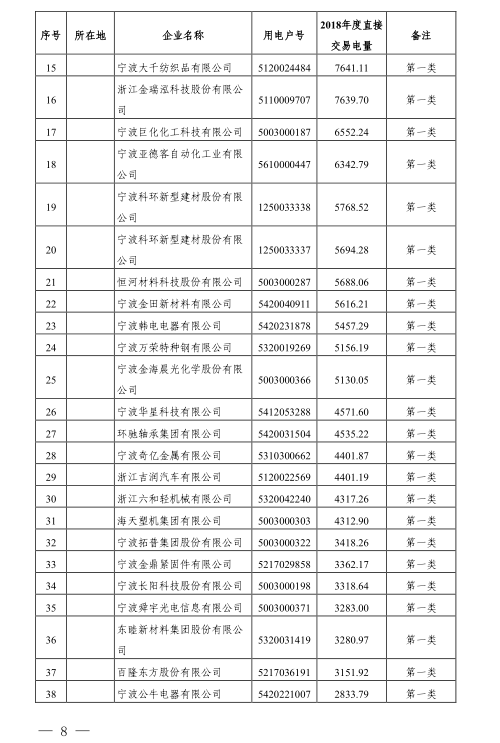 | 序号 | 所在地 | 企业名称 | 用电户号 | 2018年度直接交易电量 | 备注 |
|---|---|---|---|---|---|
| 15 | | 宁波大千纺织品有限公司 | 5120024484 | 7641.11 | 第一类 |
| 16 | | 浙江金瑞泓科技股份有限公司 | 5110009707 | 7639.70 | 第一类 |
| 17 | | 宁波巨化化工科技有限公司 | 5003000187 | 6552.24 | 第一类 |
| 18 | | 宁波亚德客自动化工业有限公司 | 5610000447 | 6342.79 | 第一类 |
| 19 | | 宁波科环新型建材股份有限公司 | 1250033338 | 5768.52 | 第一类 |
| 20 | | 宁波科环新型建材股份有限公司 | 1250033337 | 5694.28 | 第一类 |
| 21 | | 恒河材料科技股份有限公司 | 5003000287 | 5688.06 | 第一类 |
| 22 | | 宁波金田新材料有限公司 | 5420040911 | 5616.21 | 第一类 |
| 23 | | 宁波韩电电器有限公司 | 5420231878 | 5457.29 | 第一类 |
| 24 | | 宁波万荣特种钢有限公司 | 5320019269 | 5156.19 | 第一类 |
| 25 | | 宁波金海晨光化学股份有限公司 | 5003000366 | 5130.05 | 第一类 |
| 26 | | 宁波华星科技有限公司 | 5412053288 | 4571.60 | 第一类 |
| 27 | | 环驰轴承集团有限公司 | 5420031504 | 4535.22 | 第一类 |
| 28 | | 宁波奇亿金属有限公司 | 5310300662 | 4401.87 | 第一类 |
| 29 | | 浙江吉润汽车有限公司 | 5120022569 | 4401.19 | 第一类 |
| 30 | | 浙江六和轻机械有限公司 | 5320042240 | 4317.26 | 第一类 |
| 31 | | 海天塑机集团有限公司 | 5003000303 | 4312.90 | 第一类 |
| 32 | | 宁波拓普集团股份有限公司 | 5003000322 | 3418.26 | 第一类 |
| 33 | | 宁波金鼎紧固件有限公司 | 5217029858 | 3362.17 | 第一类 |
| 34 | | 宁波长阳科技股份有限公司 | 5003000198 | 3318.64 | 第一类 |
| 35 | | 宁波舜宇光电信息有限公司 | 5003000371 | 3283.00 | 第一类 |
| 36 | | 东睦新材料集团股份有限公司 | 5320031419 | 3280.97 | 第一类 |
| 37 | | 百隆东方股份有限公司 | 5217036191 | 3151.92 | 第一类 |
| 38 | | 宁波公牛电器有限公司 | 5420221007 | 2833.79 | 第一类 |

— 8 —